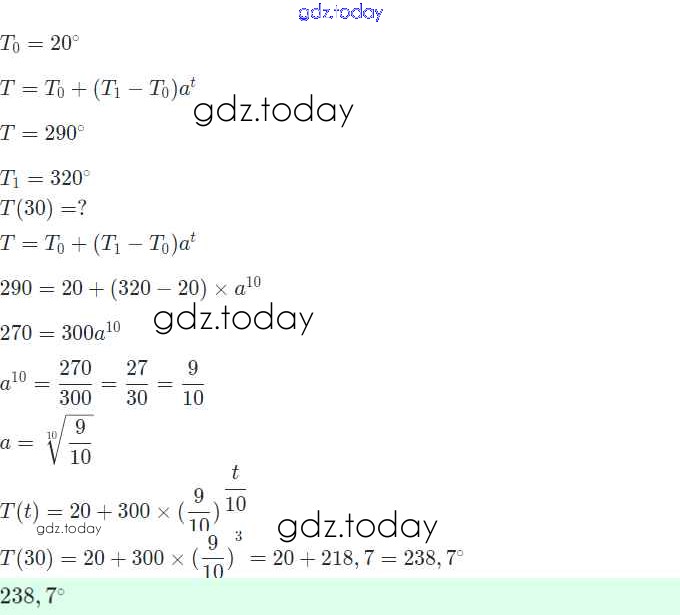 gdz.today

$T_0 = 20^\circ$

$T = T_0 + (T_1 - T_0)a^t$

gdz.today

$T = 290^\circ$

$T_1 = 320^\circ$

$T(30) = ?$

$T = T_0 + (T_1 - T_0)a^t$

$290 = 20 + (320 - 20) \times a^{10}$

$270 = 300a^{10}$

gdz.today

$a^{10} = \frac{270}{300} = \frac{27}{30} = \frac{9}{10}$

$a = \sqrt[10]{\frac{9}{10}}$

$T(t) = 20 + 300 \times (\frac{9}{10})^{\frac{t}{10}}$

gdz.today

gdz.today

$T(30) = 20 + 300 \times (\frac{9}{10})^3 = 20 + 218,7 = 238,7^\circ$

$238,7^\circ$